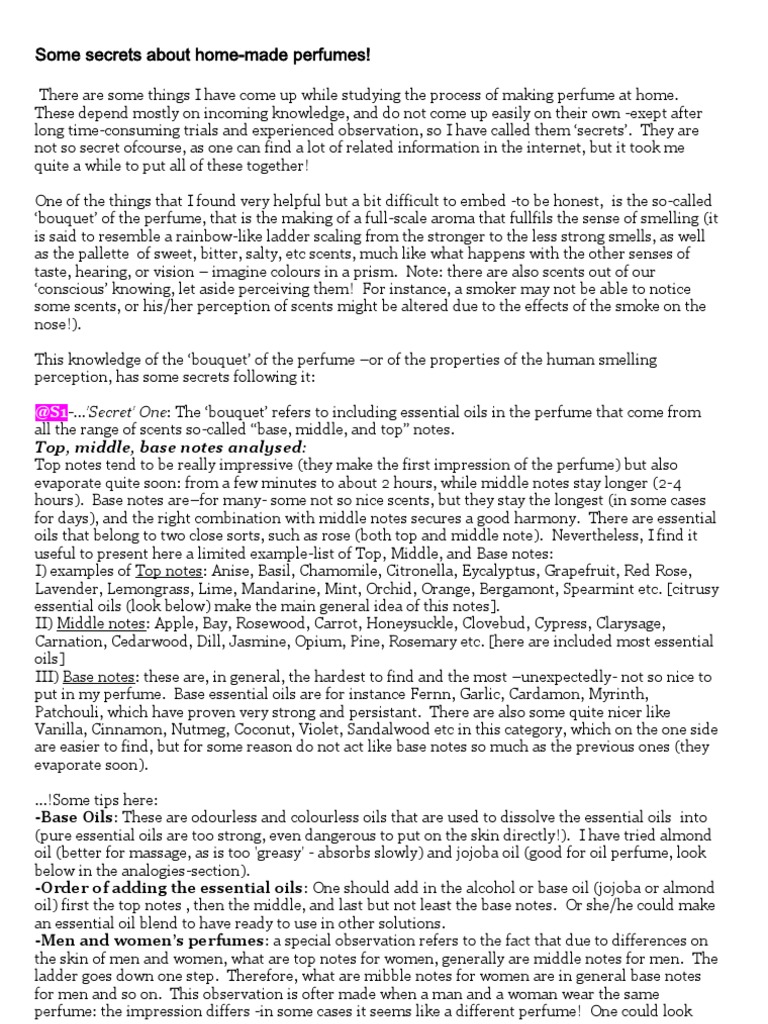 Some secrets about home-made perfumes!

There are some things I have come up while studying the process of making perfume at home. These depend mostly on incoming knowledge, and do not come up easily on their own -exept after long time-consuming trials and experienced observation, so I have called them 'secrets'. They are not so secret ofcourse, as one can find a lot of related information in the internet, but it took me quite a while to put all of these together!

One of the things that I found very helpful but a bit difficult to embed -to be honest, is the so-called 'bouquet' of the perfume, that is the making of a full-scale aroma that fullfils the sense of smelling (it is said to resemble a rainbow-like ladder scaling from the stronger to the less strong smells, as well as the pallette of sweet, bitter, salty, etc scents, much like what happens with the other senses of taste, hearing, or vision – imagine colours in a prism. Note: there are also scents out of our 'conscious' knowing, let aside perceiving them! For instance, a smoker may not be able to notice some scents, or his/her perception of scents might be altered due to the effects of the smoke on the nose!).

This knowledge of the 'bouquet' of the perfume –or of the properties of the human smelling perception, has some secrets following it:

@S1-...'Secret' One: The 'bouquet' refers to including essential oils in the perfume that come from all the range of scents so-called "base, middle, and top" notes.
Top, middle, base notes analysed:
Top notes tend to be really impressive (they make the first impression of the perfume) but also evaporate quite soon: from a few minutes to about 2 hours, while middle notes stay longer (2-4 hours). Base notes are–for many- some not so nice scents, but they stay the longest (in some cases for days), and the right combination with middle notes secures a good harmony. There are essential oils that belong to two close sorts, such as rose (both top and middle note). Nevertheless, I find it useful to present here a limited example-list of Top, Middle, and Base notes:
I) examples of Top notes: Anise, Basil, Chamomile, Citronella, Eycalyptus, Grapefruit, Red Rose, Lavender, Lemongrass, Lime, Mandarine, Mint, Orchid, Orange, Bergamont, Spearmint etc. [citrusy essential oils (look below) make the main general idea of this notes].
II) Middle notes: Apple, Bay, Rosewood, Carrot, Honeysuckle, Clovebud, Cypress, Clarysage, Carnation, Cedarwood, Dill, Jasmine, Opium, Pine, Rosemary etc. [here are included most essential oils]
III) Base notes: these are, in general, the hardest to find and the most –unexpectedly- not so nice to put in my perfume. Base essential oils are for instance Fernn, Garlic, Cardamon, Myrinth, Patchouli, which have proven very strong and persistant. There are also some quite nicer like Vanilla, Cinnamon, Nutmeg, Coconut, Violet, Sandalwood etc in this category, which on the one side are easier to find, but for some reason do not act like base notes so much as the previous ones (they evaporate soon).

...!Some tips here:
-Base Oils: These are odourless and colourless oils that are used to dissolve the essential oils into (pure essential oils are too strong, even dangerous to put on the skin directly!). I have tried almond oil (better for massage, as is too 'greasy' - absorbs slowly) and jojoba oil (good for oil perfume, look below in the analogies-section).
-Order of adding the essential oils: One should add in the alcohol or base oil (jojoba or almond oil) first the top notes , then the middle, and last but not least the base notes. Or she/he could make an essential oil blend to have ready to use in other solutions.
-Men and women's perfumes: a special observation refers to the fact that due to differences on the skin of men and women, what are top notes for women, generally are middle notes for men. The ladder goes down one step. Therefore, what are mibble notes for women are in general base notes for men and so on. This observation is ofter made when a man and a woman wear the same perfume: the impression differs -in some cases it seems like a different perfume! One could look